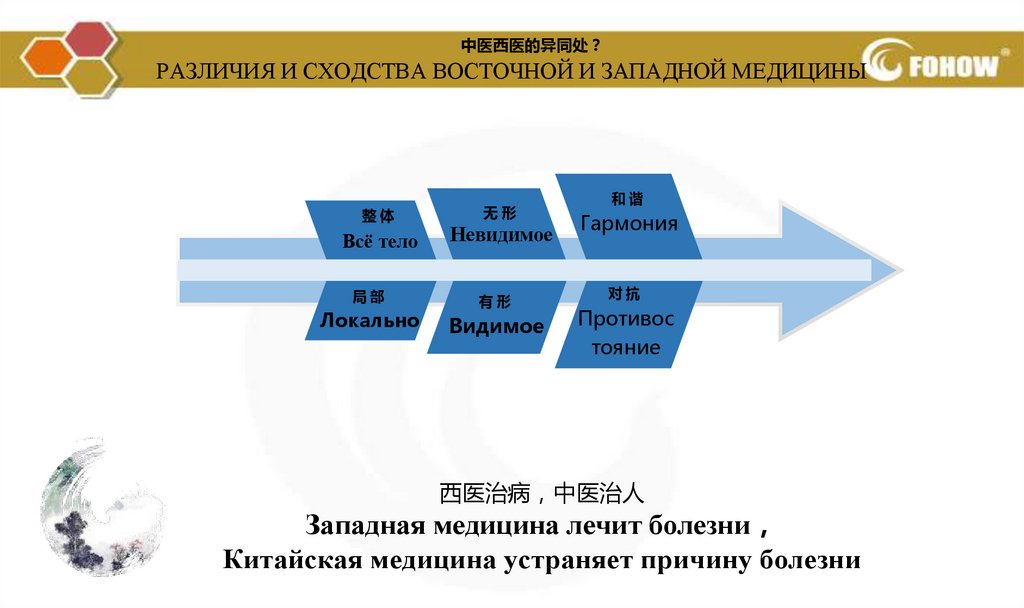 中医西医的异同处？
РАЗЛИЧИЯ И СХОДСТВА ВОСТОЧНОЙ И ЗАПАДНОЙ МЕДИЦИНЫ

FOHOW

整体
Всё тело

无形
Невидимое

和谐
Гармония

局部
Локально

有形
Видимое

对抗
Противостояние

西医治病，中医治人
Западная медицина лечит болезни，
Китайская медицина устраняет причину болезни